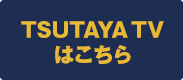 TSUTAYA TV
はこちら